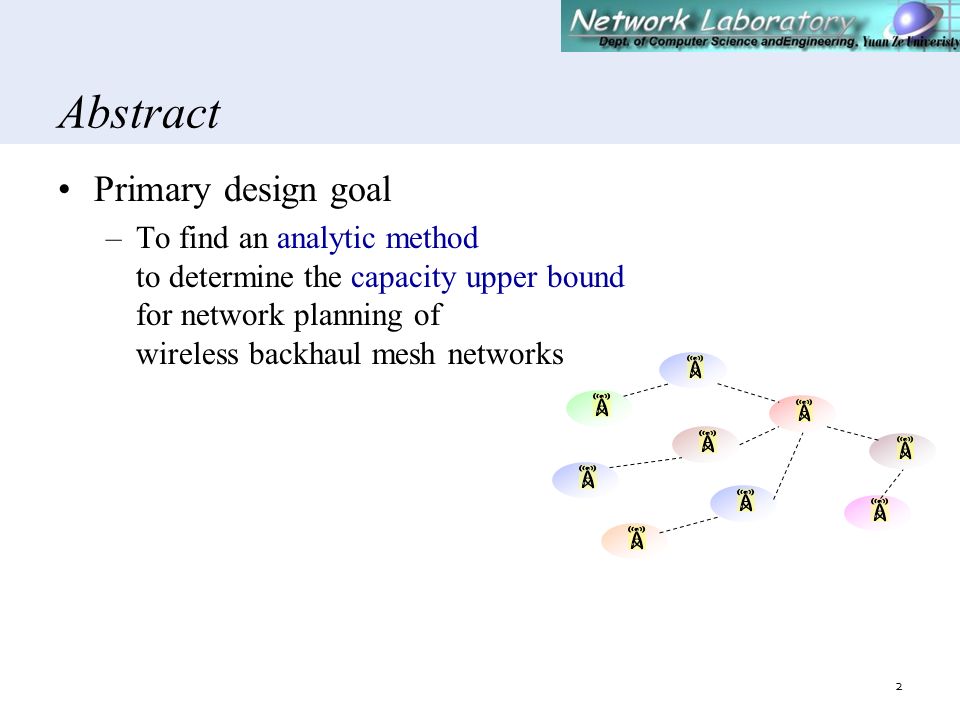 Network Laboratory
Dept. of Computer Science andEngineering, Yuan Ze University

Abstract

• Primary design goal
– To find an analytic method to determine the capacity upper bound for network planning of wireless backhaul mesh networks

2